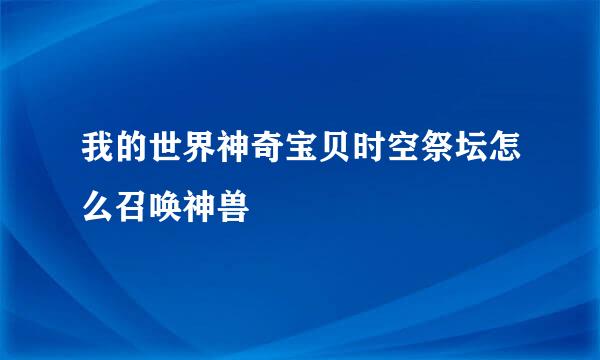 我的世界神奇宝贝时空祭坛怎么召唤神兽